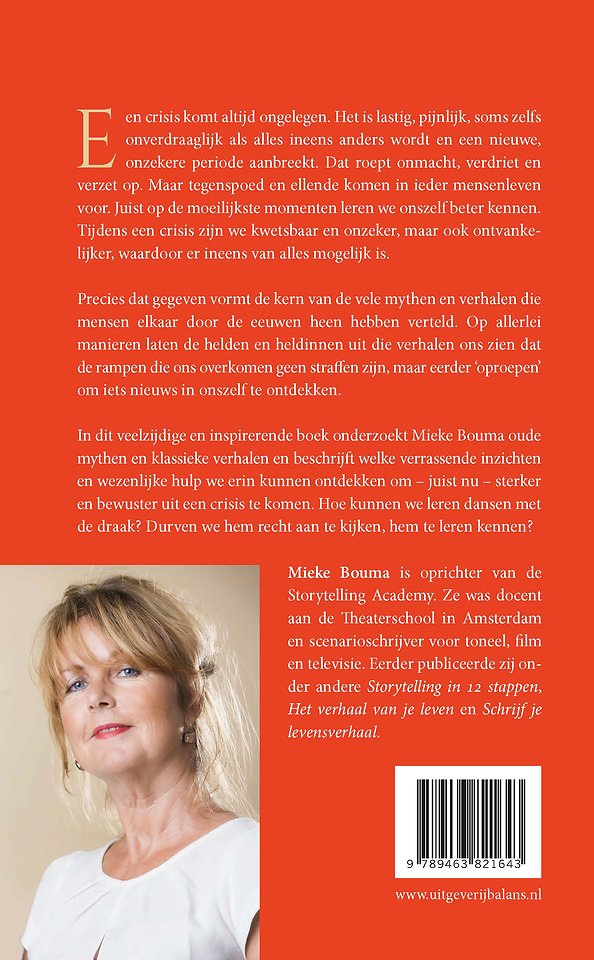 Een crisis komt altijd ongelegen. Het is lastig, pijnlijk, soms zelfs onverdraaglijk als alles ineens anders wordt en een nieuwe, onzekere periode aanbreekt. Dat roept onmacht, verdriet en verzet op. Maar tegenspoed en ellende komen in ieder mensenleven voor. Juist op de moeilijkste momenten leren we onszelf beter kennen. Tijdens een crisis zijn we kwetsbaar en onzeker, maar ook ontvankelijker, waardoor er ineens van alles mogelijk is.

Precies dat gegeven vormt de kern van de vele mythen en verhalen die mensen elkaar door de eeuwen heen hebben verteld. Op allerlei manieren laten de helden en heldinnen uit die verhalen ons zien dat de rampen die ons overkomen geen straffen zijn, maar eerder 'oproepen' om iets nieuws in onszelf te ontdekken.

In dit veelzijdige en inspirerende boek onderzoekt Mieke Bouma oude mythen en klassieke verhalen en beschrijft welke verrassende inzichten en wezenlijke hulp we erin kunnen ontdekken om – juist nu – sterker en bewuster uit een crisis te komen. Hoe kunnen we leren dansen met de draak? Durven we hem recht aan te kijken, hem te leren kennen?

Mieke Bouma is oprichter van de Storytelling Academy. Ze was docent aan de Theaterschool in Amsterdam en scenarioschrijver voor toneel, film en televisie. Eerder publiceerde zij onder andere Storytelling in 12 stappen, Het verhaal van je leven en Schrijf je levensverhaal.

9 789463 821643

www.uitgeverijbalans.nl